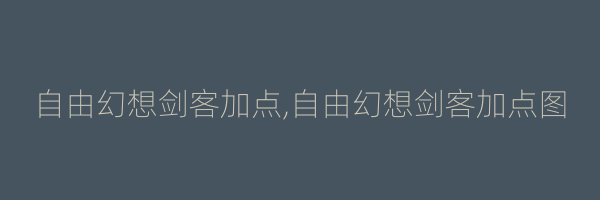 自由幻想剑客加点,自由幻想剑客加点图